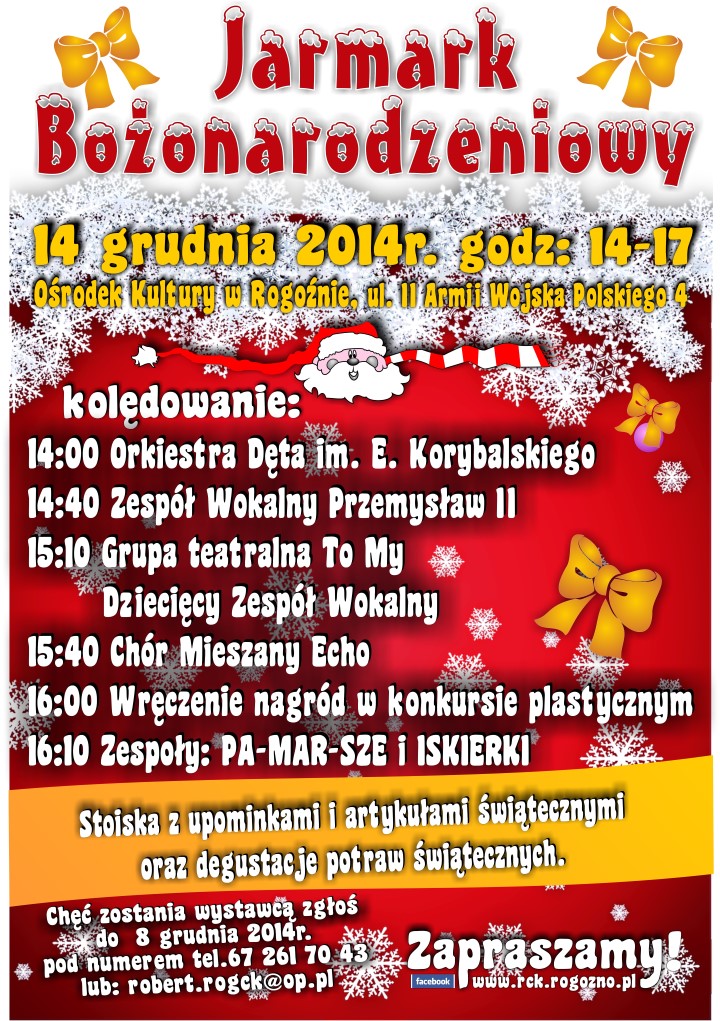 Jarmark Bożonarodzeniowy

14 grudnia 2014r. godz: 14-17

Ośrodek Kultury w Rogoźnie, ul. II Armii Wojska Polskiego 4

kolędowanie:

14:00 Orkiestra Dęta im. E. Korybalskiego
14:40 Zespół Wokalny Przemysław II
15:10 Grupa teatralna To My
Dziecięcy Zespół Wokalny
15:40 Chór Mieszany Echo
16:00 Wręczenie nagród w konkursie plastycznym
16:10 Zespoły: PA-MAR-SZE i ISKIERKI

Stoiska z upominkami i artykułami świątecznymi oraz degustacje potraw świątecznych.

Chęć zostania wystawcą zgłoś do 8 grudnia 2014r. pod numerem tel.67 261 70 43 lub: robert.rogck@op.pl

Zapraszamy!

facebook www.rck.rogozno.pl